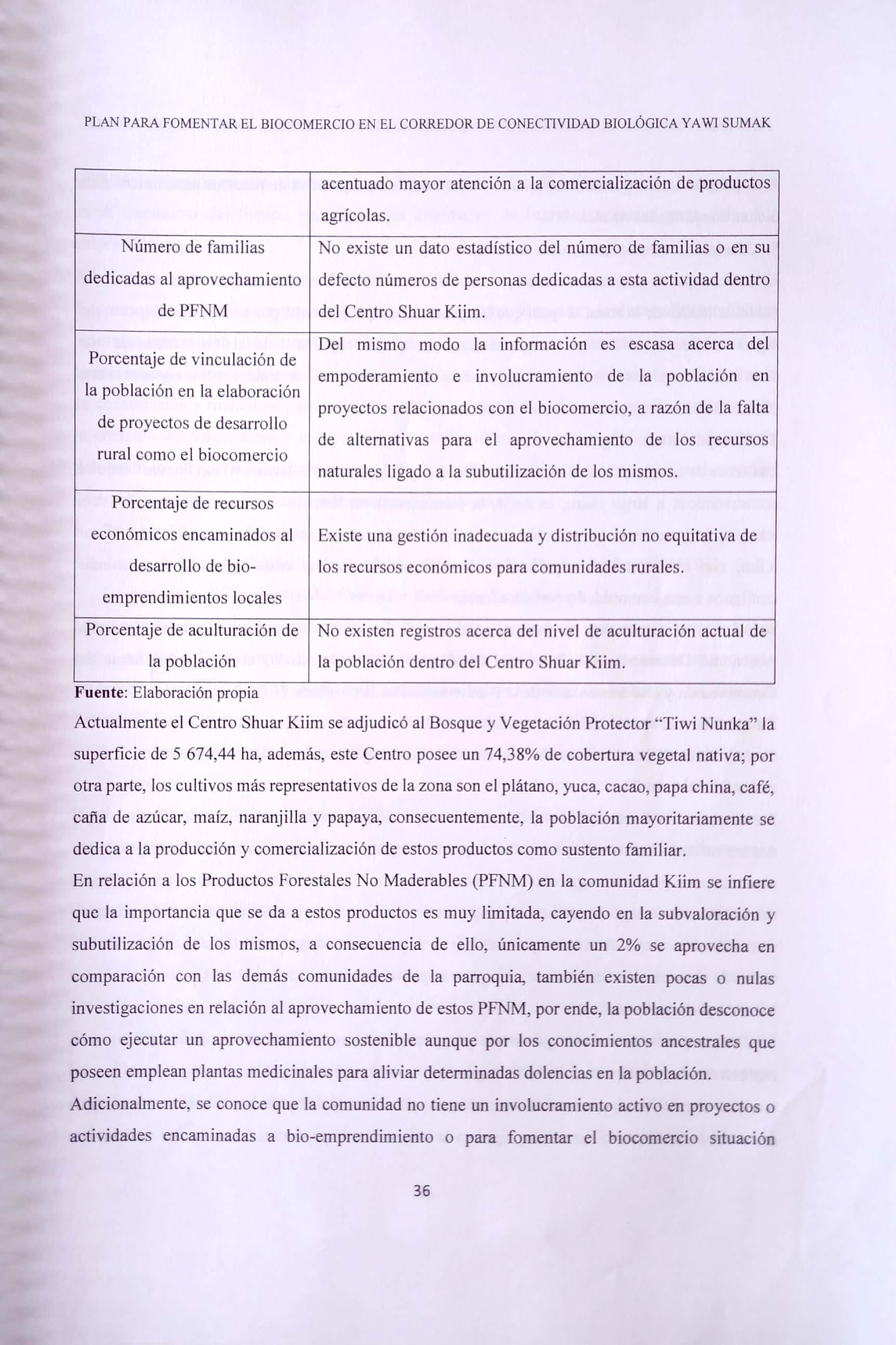 PLAN PARA FOMENTAR EL BIOCOMERCIO EN EL CORREDOR DE CONECTIVIDAD BIOLÓGICA YAWI SUMAK

| | acentuado mayor atención a la comercialización de productos agrícolas. |
|---|---|
| Número de familias dedicadas al aprovechamiento de PFNM | No existe un dato estadístico del número de familias o en su defecto números de personas dedicadas a esta actividad dentro del Centro Shuar Kiim. |
| Porcentaje de vinculación de la población en la elaboración de proyectos de desarrollo rural como el biocomercio | Del mismo modo la información es escasa acerca del empoderamiento e involucramiento de la población en proyectos relacionados con el biocomercio, a razón de la falta de alternativas para el aprovechamiento de los recursos naturales ligado a la subutilización de los mismos. |
| Porcentaje de recursos económicos encaminados al desarrollo de bio-emprendimientos locales | Existe una gestión inadecuada y distribución no equitativa de los recursos económicos para comunidades rurales. |
| Porcentaje de aculturación de la población | No existen registros acerca del nivel de aculturación actual de la población dentro del Centro Shuar Kiim. |

Fuente: Elaboración propia

Actualmente el Centro Shuar Kiim se adjudicó al Bosque y Vegetación Protector "Tiwi Nunka" la superficie de 5 674,44 ha, además, este Centro posee un 74,38% de cobertura vegetal nativa; por otra parte, los cultivos más representativos de la zona son el plátano, yuca, cacao, papa china, café, caña de azúcar, maíz, naranjilla y papaya, consecuentemente, la población mayoritariamente se dedica a la producción y comercialización de estos productos como sustento familiar.

En relación a los Productos Forestales No Maderables (PFNM) en la comunidad Kiim se infiere que la importancia que se da a estos productos es muy limitada, cayendo en la subvaloración y subutilización de los mismos, a consecuencia de ello, únicamente un 2% se aprovecha en comparación con las demás comunidades de la parroquia, también existen pocas o nulas investigaciones en relación al aprovechamiento de estos PFNM, por ende, la población desconoce cómo ejecutar un aprovechamiento sostenible aunque por los conocimientos ancestrales que poseen emplean plantas medicinales para aliviar determinadas dolencias en la población.

Adicionalmente, se conoce que la comunidad no tiene un involucramiento activo en proyectos o actividades encaminadas a bio-emprendimiento o para fomentar el biocomercio situación

36